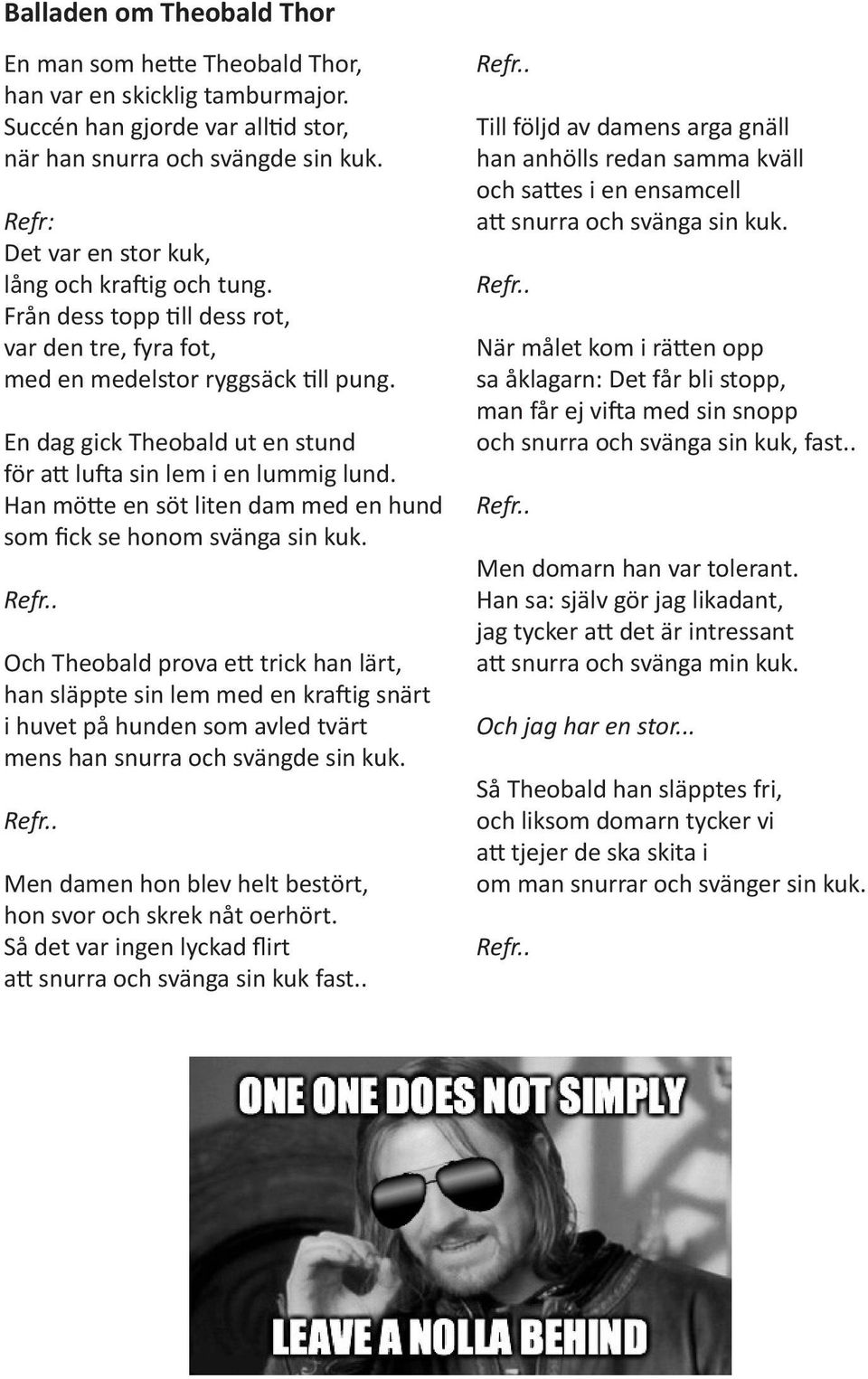 Balladen om Theobald Thor

En man som hette Theobald Thor, han var en skicklig tamburmajor. Succén han gjorde var alltid stor, när han snurra och svängde sin kuk.

Refr:
Det var en stor kuk, lång och kraftig och tung. Från dess topp till dess rot, var den tre, fyra fot, med en medelstor ryggsäck till pung.

En dag gick Theobald ut en stund för att lufta sin lem i en lummig lund. Han mötte en söt liten dam med en hund som fick se honom svänga sin kuk.

Refr..

Och Theobald prova ett trick han lärt, han släppte sin lem med en kraftig snärt i huvet på hunden som avled tvärt mens han snurra och svängde sin kuk.

Refr..

Men damen hon blev helt bestört, hon svor och skrek nåt oerhört. Så det var ingen lyckad flirt att snurra och svänga sin kuk fast..

Refr..

Till följd av damens arga gnäll han anhölls redan samma kväll och sattes i en ensamcell att snurra och svänga sin kuk.

Refr..

När målet kom i rätten opp sa åklagarn: Det får bli stopp, man får ej vifta med sin snopp och snurra och svänga sin kuk, fast..

Refr..

Men domarn han var tolerant. Han sa: själv gör jag likadant, jag tycker att det är intressant att snurra och svänga min kuk.

Och jag har en stor...

Så Theobald han släpptes fri, och liksom domarn tycker vi att tjejer de ska skita i om man snurrar och svänger sin kuk.

Refr..

ONE ONE DOES NOT SIMPLY
LEAVE A NOLLA BEHIND